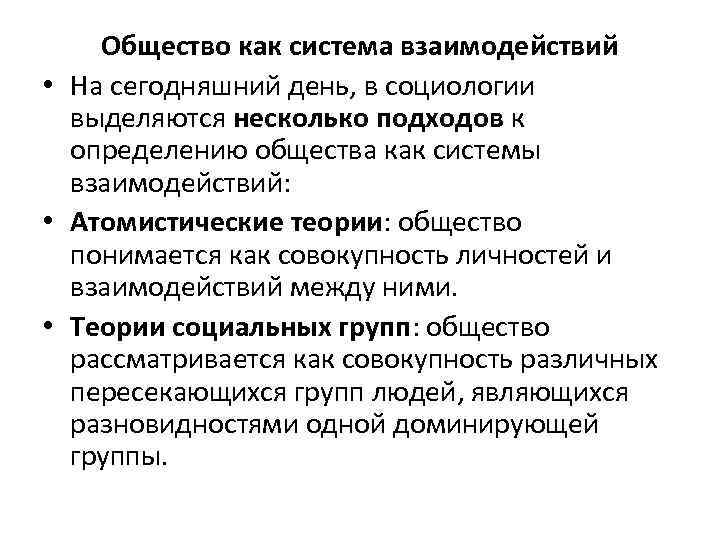 Общество как система взаимодействий

• На сегодняшний день, в социологии выделяются несколько подходов к определению общества как системы взаимодействий:

• Атомистические теории: общество понимается как совокупность личностей и взаимодействий между ними.

• Теории социальных групп: общество рассматривается как совокупность различных пересекающихся групп людей, являющихся разновидностями одной доминирующей группы.